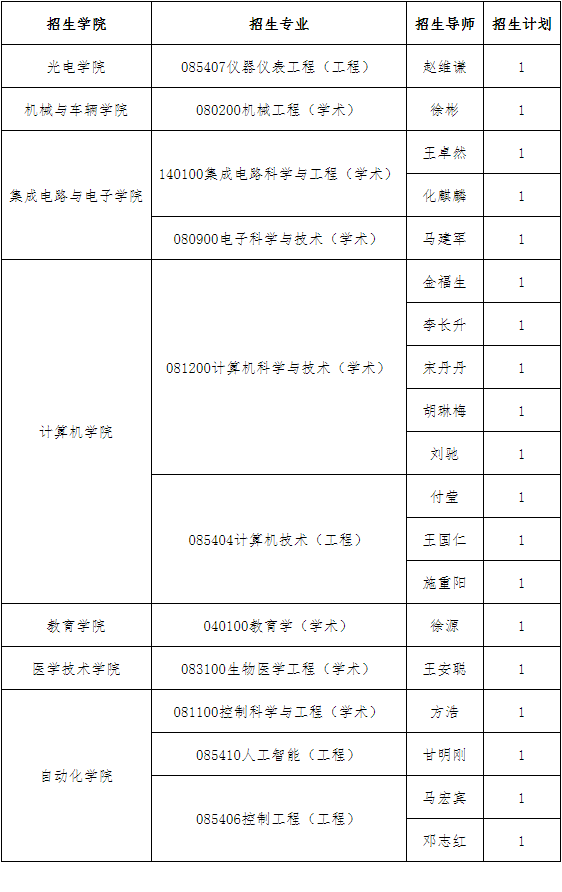 | 招生学院 | 招生专业 | 招生导师 | 招生计划 |
|---|---|---|---|
| 光电学院 | 085407仪器仪表工程（工程） | 赵维谦 | 1 |
| 机械与车辆学院 | 080200机械工程（学术） | 徐彬 | 1 |
| 集成电路与电子学院 | 140100集成电路科学与工程（学术） | 王卓然 | 1 |
| | | 化麒麟 | 1 |
| | 080900电子科学与技术（学术） | 马建军 | 1 |
| 计算机学院 | 081200计算机科学与技术（学术） | 金福生 | 1 |
| | | 李长升 | 1 |
| | | 宋丹丹 | 1 |
| | | 胡琳梅 | 1 |
| | | 刘驰 | 1 |
| | 085404计算机技术（工程） | 付莹 | 1 |
| | | 王国仁 | 1 |
| | | 施重阳 | 1 |
| 教育学院 | 040100教育学（学术） | 徐源 | 1 |
| 医学技术学院 | 083100生物医学工程（学术） | 王安聪 | 1 |
| 自动化学院 | 081100控制科学与工程（学术） | 方浩 | 1 |
| | 085410人工智能（工程） | 甘明刚 | 1 |
| | 085406控制工程（工程） | 马宏宾 | 1 |
| | | 邓志红 | 1 |